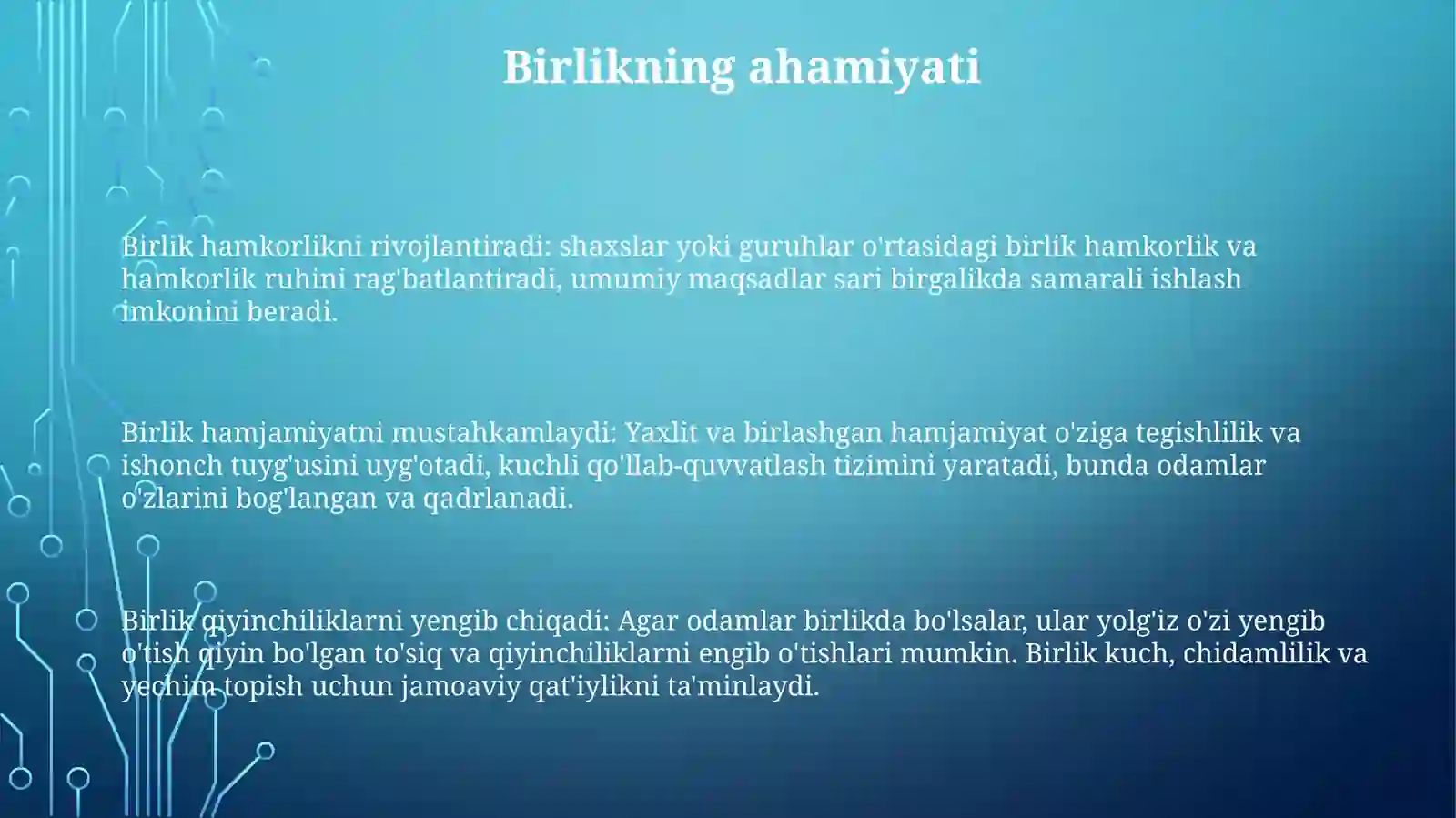 Birlikning ahamiyati

Birlik hamkorlikni rivojlantiradi: shaxslar yoki guruhlar o'rtasidagi birlik hamkorlik va hamkorlik ruhini rag'batlantiradi, umumiy maqsadlar sari birgalikda samarali ishlash imkonini beradi.

Birlik hamjamiyatni mustahkamlaydi: Yaxlit va birlashgan hamjamiyat o'ziga tegishlilik va ishonch tuyg'usini uyg'otadi, kuchli qo'llab-quvvatlash tizimini yaratadi, bunda odamlar o'zlarini bog'langan va qadrlanadi.

Birlik qiyinchiliklarni yengib chiqadi: Agar odamlar birlikda bo'lsalar, ular yolg'iz o'zi yengib o'tish qiyin bo'lgan to'siq va qiyinchiliklarni engib o'tishlari mumkin. Birlik kuch, chidamlilik va yechim topish uchun jamoaviy qat'iylikni ta'minlaydi.